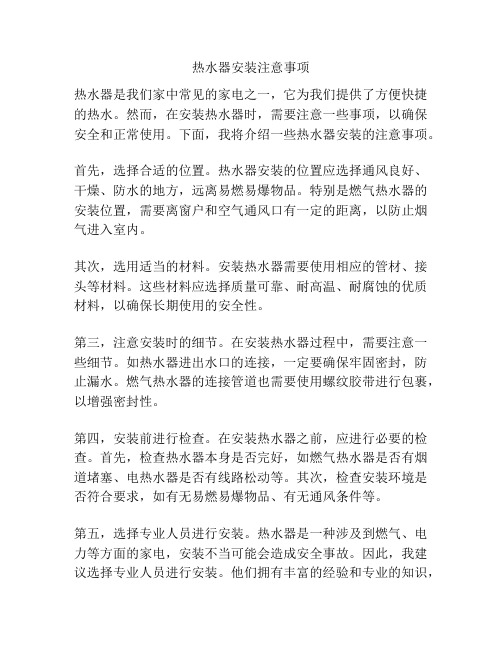 热水器安装注意事项

热水器是我们家中常见的家电之一，它为我们提供了方便快捷的热水。然而，在安装热水器时，需要注意一些事项，以确保安全和正常使用。下面，我将介绍一些热水器安装的注意事项。

首先，选择合适的位置。热水器安装的位置应选择通风良好、干燥、防水的地方，远离易燃易爆物品。特别是燃气热水器的安装位置，需要离窗户和空气通风口有一定的距离，以防止烟气进入室内。

其次，选用适当的材料。安装热水器需要使用相应的管材、接头等材料。这些材料应选择质量可靠、耐高温、耐腐蚀的优质材料，以确保长期使用的安全性。

第三，注意安装时的细节。在安装热水器过程中，需要注意一些细节。如热水器进出水口的连接，一定要确保牢固密封，防止漏水。燃气热水器的连接管道也需要使用螺纹胶带进行包裹，以增强密封性。

第四，安装前进行检查。在安装热水器之前，应进行必要的检查。首先，检查热水器本身是否完好，如燃气热水器是否有烟道堵塞、电热水器是否有线路松动等。其次，检查安装环境是否符合要求，如有无易燃易爆物品、有无通风条件等。

第五，选择专业人员进行安装。热水器是一种涉及到燃气、电力等方面的家电，安装不当可能会造成安全事故。因此，我建议选择专业人员进行安装。他们拥有丰富的经验和专业的知识，